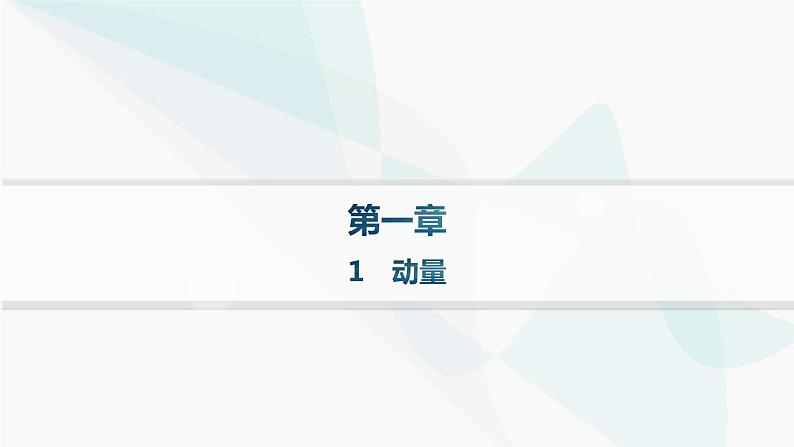 第一章

1 动量